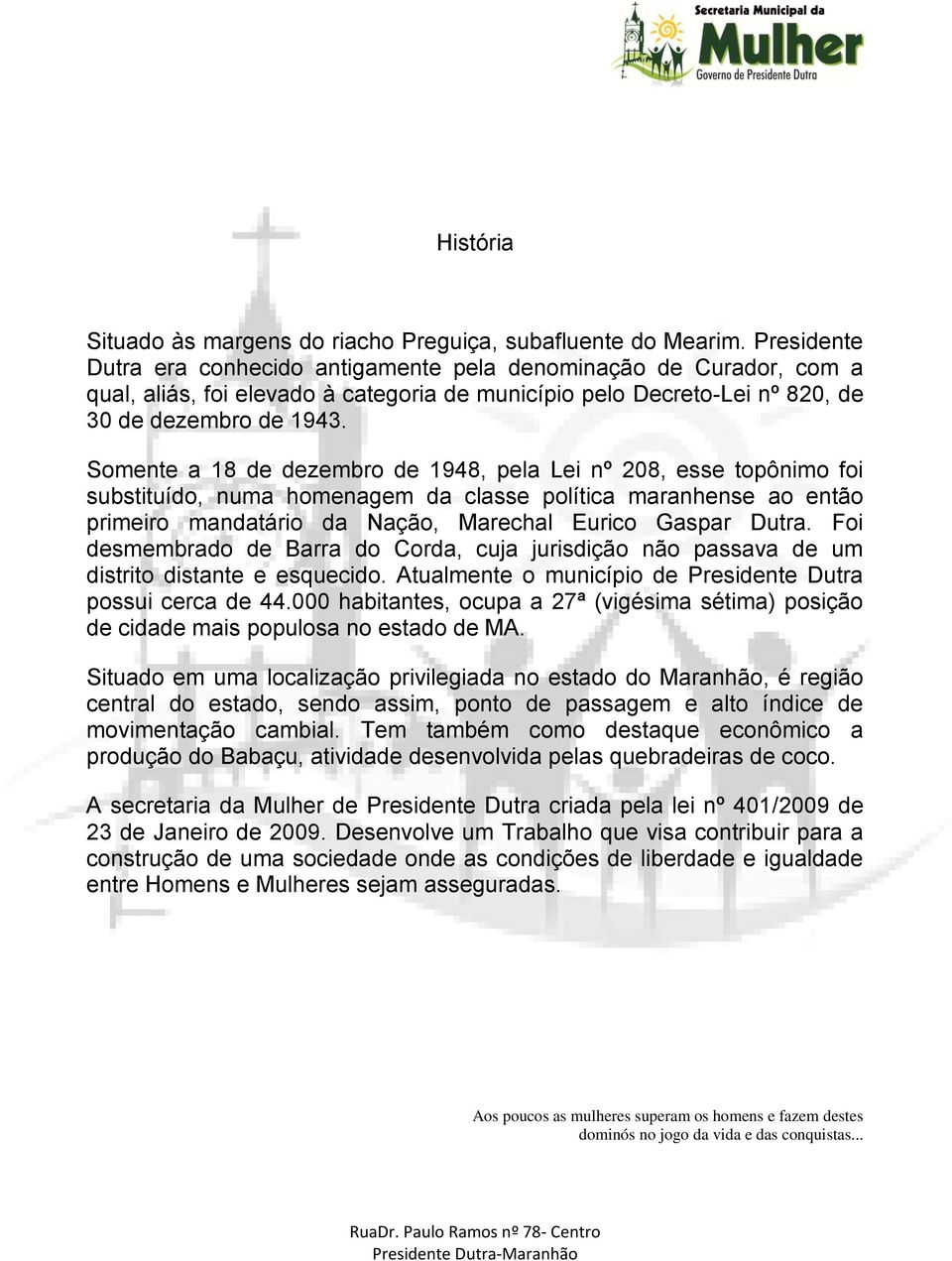 Secretaria Municipal da
Mulher
Governo de Presidente Dutra

História

Situado às margens do riacho Preguiça, subafluente do Mearim. Presidente Dutra era conhecido antigamente pela denominação de Curador, com a qual, aliás, foi elevado à categoria de município pelo Decreto-Lei nº 820, de 30 de dezembro de 1943.

Somente a 18 de dezembro de 1948, pela Lei nº 208, esse topônimo foi substituído, numa homenagem da classe política maranhense ao então primeiro mandatário da Nação, Marechal Eurico Gaspar Dutra. Foi desmembrado de Barra do Corda, cuja jurisdição não passava de um distrito distante e esquecido. Atualmente o município de Presidente Dutra possui cerca de 44.000 habitantes, ocupa a 27ª (vigésima sétima) posição de cidade mais populosa no estado de MA.

Situado em uma localização privilegiada no estado do Maranhão, é região central do estado, sendo assim, ponto de passagem e alto índice de movimentação cambial. Tem também como destaque econômico a produção do Babaçu, atividade desenvolvida pelas quebradeiras de coco.

A secretaria da Mulher de Presidente Dutra criada pela lei nº 401/2009 de 23 de Janeiro de 2009. Desenvolve um Trabalho que visa contribuir para a construção de uma sociedade onde as condições de liberdade e igualdade entre Homens e Mulheres sejam asseguradas.

Aos poucos as mulheres superam os homens e fazem destes dominós no jogo da vida e das conquistas...

RuaDr. Paulo Ramos nº 78- Centro
Presidente Dutra-Maranhão